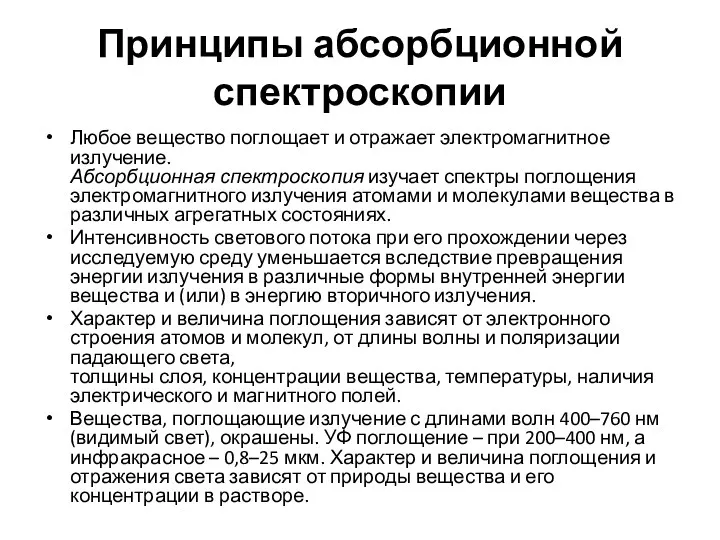 Принципы абсорбционной спектроскопии

• Любое вещество поглощает и отражает электромагнитное излучение.
Абсорбционная спектроскопия изучает спектры поглощения электромагнитного излучения атомами и молекулами вещества в различных агрегатных состояниях.

• Интенсивность светового потока при его прохождении через исследуемую среду уменьшается вследствие превращения энергии излучения в различные формы внутренней энергии вещества и (или) в энергию вторичного излучения.

• Характер и величина поглощения зависят от электронного строения атомов и молекул, от длины волны и поляризации падающего света,
толщины слоя, концентрации вещества, температуры, наличия электрического и магнитного полей.

• Вещества, поглощающие излучение с длинами волн 400–760 нм (видимый свет), окрашены. УФ поглощение – при 200–400 нм, а инфракрасное – 0,8–25 мкм. Характер и величина поглощения и отражения света зависят от природы вещества и его концентрации в растворе.